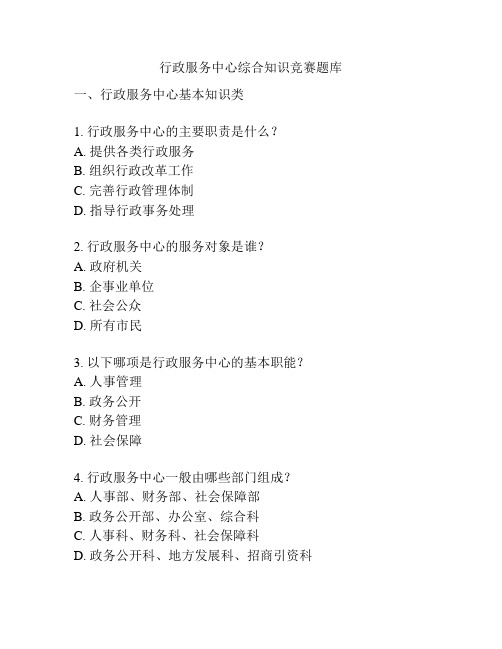 行政服务中心综合知识竞赛题库

一、行政服务中心基本知识类

1. 行政服务中心的主要职责是什么？
A. 提供各类行政服务
B. 组织行政改革工作
C. 完善行政管理体制
D. 指导行政事务处理

2. 行政服务中心的服务对象是谁？
A. 政府机关
B. 企事业单位
C. 社会公众
D. 所有市民

3. 以下哪项是行政服务中心的基本职能？
A. 人事管理
B. 政务公开
C. 财务管理
D. 社会保障

4. 行政服务中心一般由哪些部门组成？
A. 人事部、财务部、社会保障部
B. 政务公开部、办公室、综合科
C. 人事科、财务科、社会保障科
D. 政务公开科、地方发展科、招商引资科